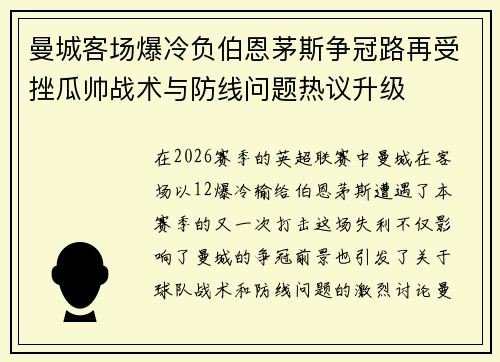 曼城客场爆冷负伯恩茅斯争冠路再受挫瓜帅战术与防线问题热议升级

在2026赛季的英超联赛中曼城在客场以12爆冷输给伯恩茅斯遭遇了本赛季的又一次打击这场失利不仅影响了曼城的争冠前景也引发了关于球队战术和防线问题的激烈讨论曼